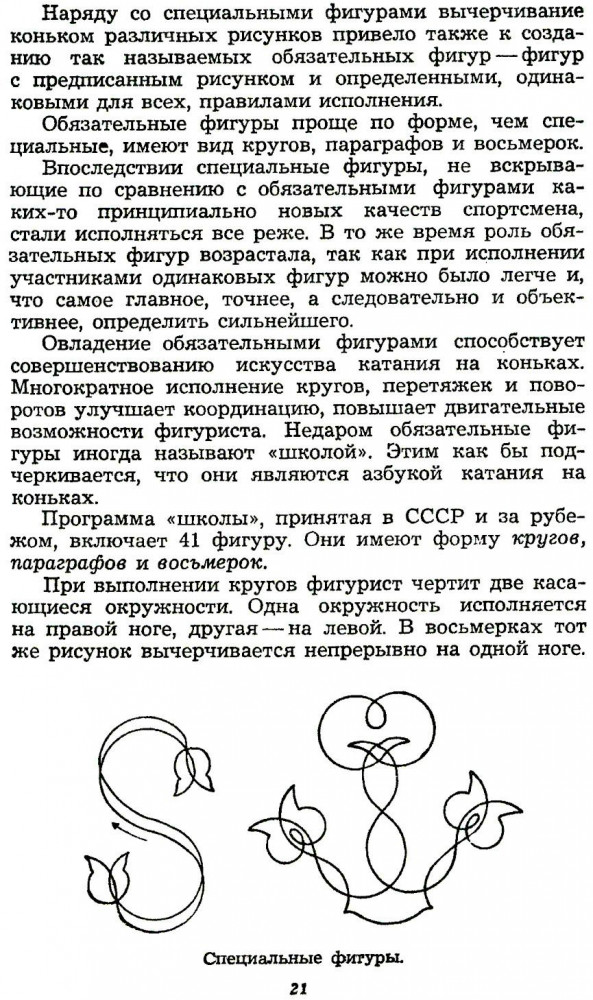 Наряду со специальными фигурами вычерчивание коньком различных рисунков привело также к созданию так называемых обязательных фигур — фигур с предписанным рисунком и определенными, одинаковыми для всех, правилами исполнения.

Обязательные фигуры проще по форме, чем специальные, имеют вид кругов, параграфов и восьмерок.

Впоследствии специальные фигуры, не вскрывающие по сравнению с обязательными фигурами каких-то принципиально новых качеств спортсмена, стали исполняться все реже. В то же время роль обязательных фигур возрастала, так как при исполнении участниками одинаковых фигур можно было легче и, что самое главное, точнее, а следовательно и объективнее, определить сильнейшего.

Овладение обязательными фигурами способствует совершенствованию искусства катания на коньках. Многократное исполнение кругов, перетяжек и поворотов улучшает координацию, повышает двигательные возможности фигуриста. Недаром обязательные фигуры иногда называют «школой». Этим как бы подчеркивается, что они являются азбукой катания на коньках.

Программа «школы», принятая в СССР и за рубежом, включает 41 фигуру. Они имеют форму кругов, параграфов и восьмерок.

При выполнении кругов фигурист чертит две касающиеся окружности. Одна окружность исполняется на правой ноге, другая — на левой. В восьмерках тот же рисунок вычерчивается непрерывно на одной ноге.

Специальные фигуры.

21